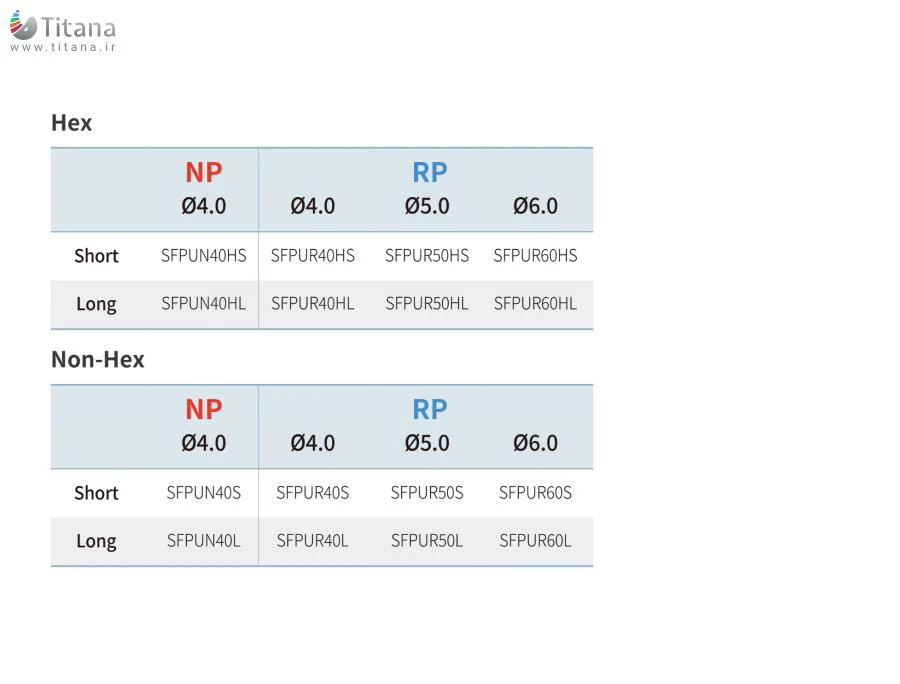 Titana
www.titana.ir

Hex

| | NP Ø4.0 | RP Ø4.0 | Ø5.0 | Ø6.0 |
|---|---|---|---|---|
| Short | SFPUN40HS | SFPUR40HS | SFPUR50HS | SFPUR60HS |
| Long | SFPUN40HL | SFPUR40HL | SFPUR50HL | SFPUR60HL |

Non-Hex

| | NP Ø4.0 | RP Ø4.0 | Ø5.0 | Ø6.0 |
|---|---|---|---|---|
| Short | SFPUN40S | SFPUR40S | SFPUR50S | SFPUR60S |
| Long | SFPUN40L | SFPUR40L | SFPUR50L | SFPUR60L |